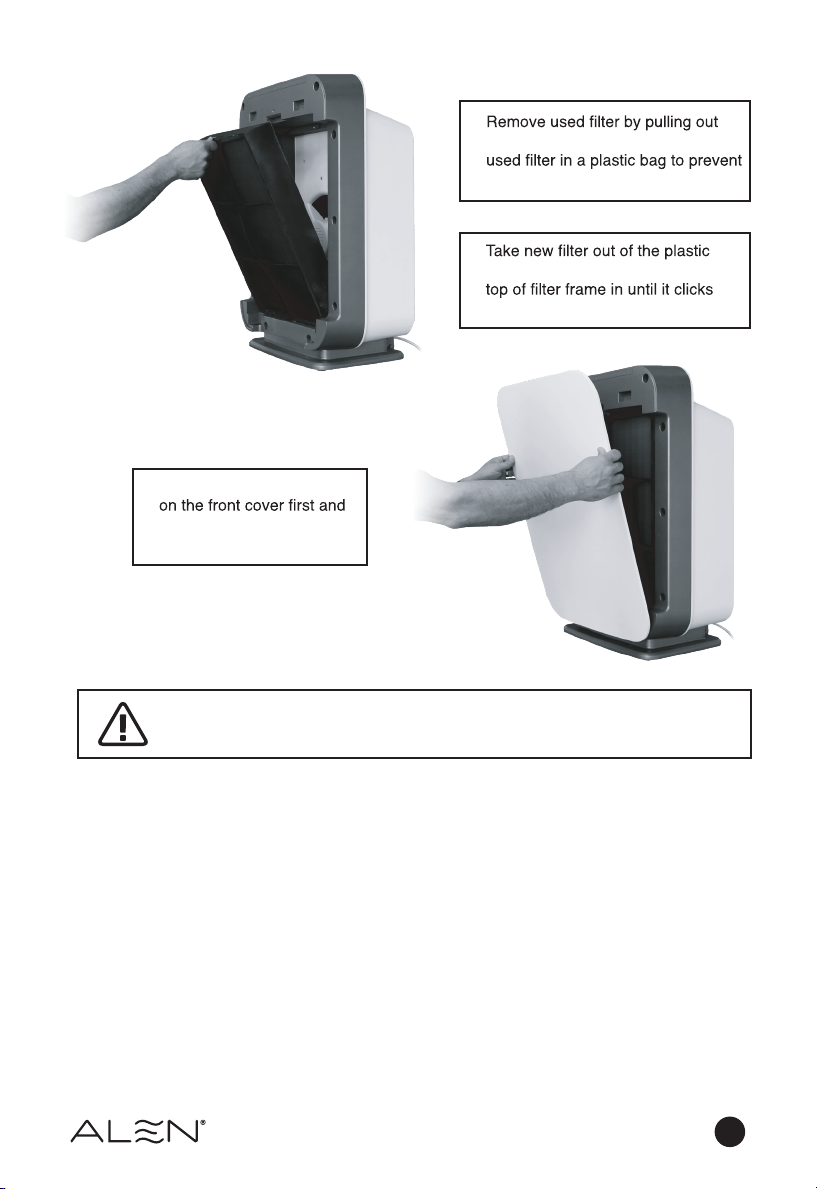 Remove used filter by pulling out

used filter in a plastic bag to prevent

Take new filter out of the plastic

top of filter frame in until it clicks

on the front cover first and

ALEN®